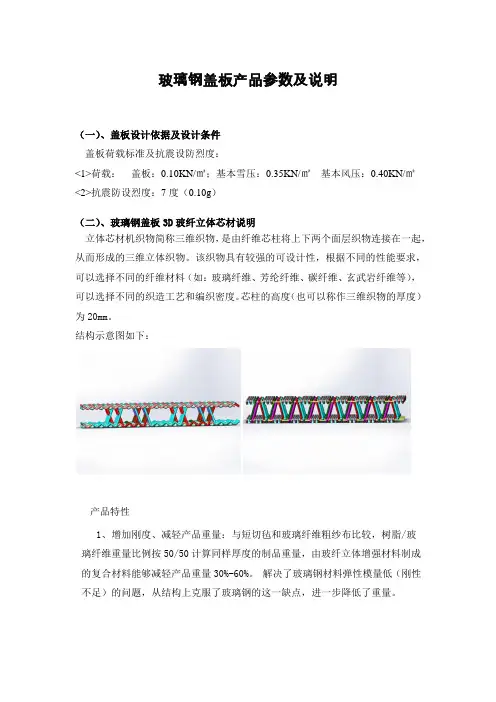 玻璃钢盖板产品参数及说明

（一）、盖板设计依据及设计条件

盖板荷载标准及抗震设防烈度：

<1>荷载： 盖板：0.10KN/㎡；基本雪压：0.35KN/㎡ 基本风压：0.40KN/㎡

<2>抗震防设烈度：7 度（0.10g）

（二）、玻璃钢盖板 3D 玻纤立体芯材说明

立体芯材机织物简称三维织物，是由纤维芯柱将上下两个面层织物连接在一起，从而形成的三维立体织物。该织物具有较强的可设计性，根据不同的性能要求，可以选择不同的纤维材料（如：玻璃纤维、芳纶纤维、碳纤维、玄武岩纤维等），可以选择不同的织造工艺和编织密度。芯柱的高度（也可以称作三维织物的厚度）为 20mm。

结构示意图如下：

产品特性

1、增加刚度、减轻产品重量：与短切毡和玻璃纤维粗纱布比较，树脂/玻璃纤维重量比例按 50/50 计算同样厚度的制品重量，由玻纤立体增强材料制成的复合材料能够减轻产品重量 30%-60%。 解决了玻璃钢材料弹性模量低（刚性不足）的问题，从结构上克服了玻璃钢的这一缺点，进一步降低了重量。